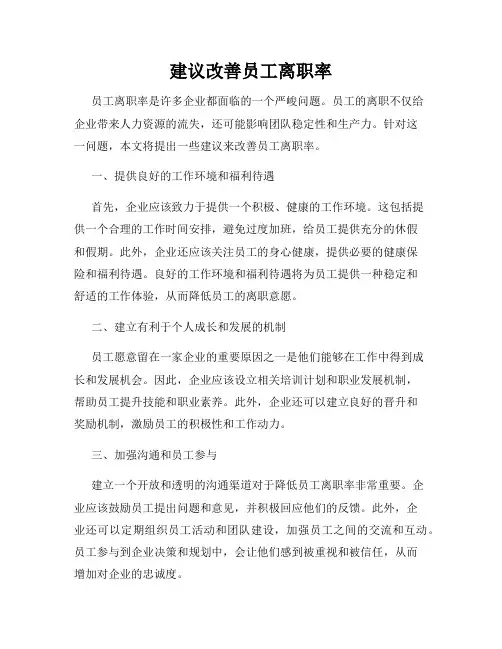 建议改善员工离职率

员工离职率是许多企业都面临的一个严峻问题。员工的离职不仅给企业带来人力资源的流失，还可能影响团队稳定性和生产力。针对这一问题，本文将提出一些建议来改善员工离职率。

一、提供良好的工作环境和福利待遇

首先，企业应该致力于提供一个积极、健康的工作环境。这包括提供一个合理的工作时间安排，避免过度加班，给员工提供充分的休假和假期。此外，企业还应该关注员工的身心健康，提供必要的健康保险和福利待遇。良好的工作环境和福利待遇将为员工提供一种稳定和舒适的工作体验，从而降低员工的离职意愿。

二、建立有利于个人成长和发展的机制

员工愿意留在一家企业的重要原因之一是他们能够在工作中得到成长和发展机会。因此，企业应该设立相关培训计划和职业发展机制，帮助员工提升技能和职业素养。此外，企业还可以建立良好的晋升和奖励机制，激励员工的积极性和工作动力。

三、加强沟通和员工参与

建立一个开放和透明的沟通渠道对于降低员工离职率非常重要。企业应该鼓励员工提出问题和意见，并积极回应他们的反馈。此外，企业还可以定期组织员工活动和团队建设，加强员工之间的交流和互动。员工参与到企业决策和规划中，会让他们感到被重视和被信任，从而增加对企业的忠诚度。